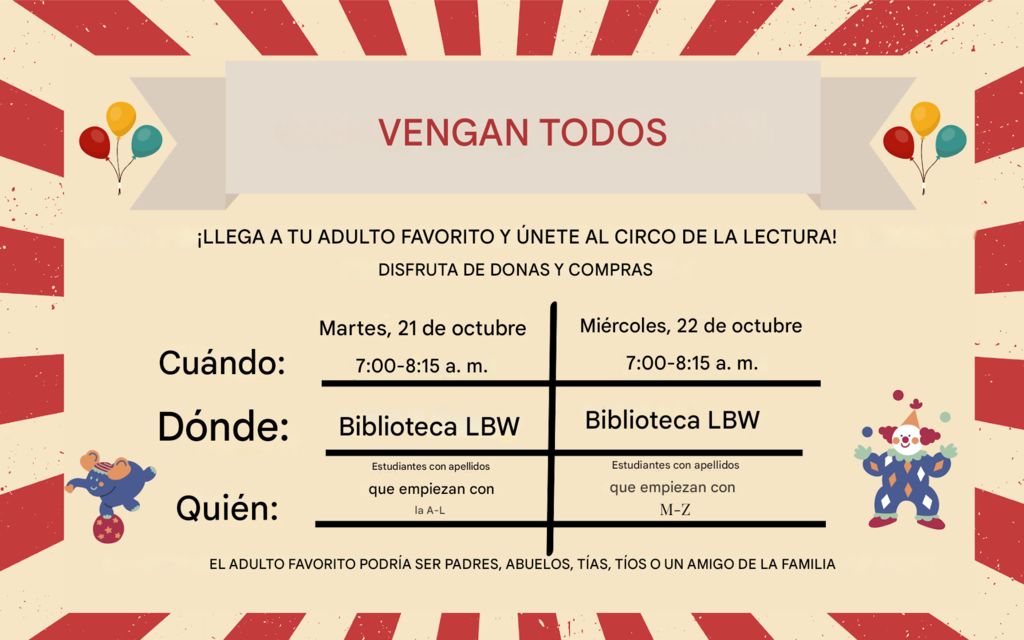 VENGAN TODOS

¡LLEGA A TU ADULTO FAVORITO Y ÚNETE AL CIRCO DE LA LECTURA!

DISFRUTA DE DONAS Y COMPRAS

Cuándo:
Martes, 21 de octubre
7:00-8:15 a. m.
Miércoles, 22 de octubre
7:00-8:15 a. m.

Dónde:
Biblioteca LBW
Biblioteca LBW

Quién:
Estudiantes con apellidos
que empiezan con
la A-L
Estudiantes con apellidos
que empiezan con
M-Z

EL ADULTO FAVORITO PODRÍA SER PADRES, ABUELOS, TÍAS, TÍOS O UN AMIGO DE LA FAMILIA